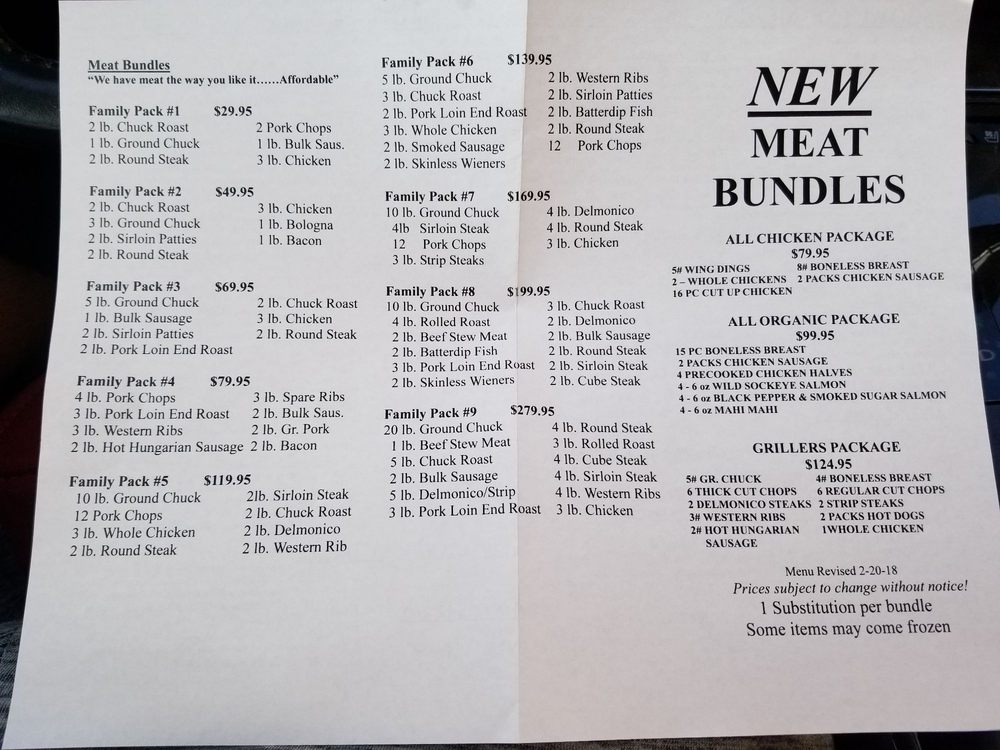 Meat Bundles
"We have meat the way you like it......Affordable"

Family Pack #1 $29.95
2 lb. Chuck Roast
1 lb. Ground Chuck
2 lb. Round Steak
2 Pork Chops
1 lb. Bulk Saus.
3 lb. Chicken

Family Pack #2 $49.95
2 lb. Chuck Roast
3 lb. Ground Chuck
2 lb. Sirloin Patties
2 lb. Round Steak
3 lb. Chicken
1 lb. Bologna
1 lb. Bacon

Family Pack #3 $69.95
5 lb. Ground Chuck
1 lb. Bulk Sausage
2 lb. Sirloin Patties
2 lb. Pork Loin End Roast
2 lb. Chuck Roast
3 lb. Chicken
2 lb. Round Steak

Family Pack #4 $79.95
4 lb. Pork Chops
3 lb. Pork Loin End Roast
3 lb. Western Ribs
2 lb. Hot Hungarian Sausage
3 lb. Spare Ribs
2 lb. Bulk Saus.
2 lb. Gr. Pork
2 lb. Bacon

Family Pack #5 $119.95
10 lb. Ground Chuck
12 Pork Chops
3 lb. Whole Chicken
2 lb. Round Steak
2lb. Sirloin Steak
2 lb. Chuck Roast
2 lb. Delmonico
2 lb. Western Rib

Family Pack #6 $139.95
5 lb. Ground Chuck
3 lb. Chuck Roast
2 lb. Pork Loin End Roast
3 lb. Whole Chicken
2 lb. Smoked Sausage
2 lb. Skinless Wieners
2 lb. Western Ribs
2 lb. Sirloin Patties
2 lb. Batterdip Fish
2 lb. Round Steak
12 Pork Chops

Family Pack #7 $169.95
10 lb. Ground Chuck
4lb Sirloin Steak
12 Pork Chops
3 lb. Strip Steaks
4 lb. Delmonico
4 lb. Round Steak
3 lb. Chicken

Family Pack #8 $199.95
10 lb. Ground Chuck
4 lb. Rolled Roast
2 lb. Beef Stew Meat
2 lb. Batterdip Fish
3 lb. Pork Loin End Roast
2 lb. Skinless Wieners
3 lb. Chuck Roast
2 lb. Delmonico
2 lb. Bulk Sausage
2 lb. Round Steak
2 lb. Sirloin Steak
2 lb. Cube Steak

Family Pack #9 $279.95
20 lb. Ground Chuck
1 lb. Beef Stew Meat
5 lb. Chuck Roast
2 lb. Bulk Sausage
5 lb. Delmonico/Strip
3 lb. Pork Loin End Roast
4 lb. Round Steak
3 lb. Rolled Roast
4 lb. Cube Steak
4 lb. Sirloin Steak
4 lb. Western Ribs
3 lb. Chicken

NEW
MEAT
BUNDLES

ALL CHICKEN PACKAGE
$79.95
5# WING DINGS
2 – WHOLE CHICKENS
16 PC CUT UP CHICKEN
8# BONELESS BREAST
2 PACKS CHICKEN SAUSAGE

ALL ORGANIC PACKAGE
$99.95
15 PC BONELESS BREAST
2 PACKS CHICKEN SAUSAGE
4 PRECOOKED CHICKEN HALVES
4 - 6 oz WILD SOCKEYE SALMON
4 - 6 oz BLACK PEPPER & SMOKED SUGAR SALMON
4 - 6 oz MAHI MAHI

GRILLERS PACKAGE
$124.95
5# GR. CHUCK
6 THICK CUT CHOPS
2 DELMONICO STEAKS
3# WESTERN RIBS
2# HOT HUNGARIAN SAUSAGE
4# BONELESS BREAST
6 REGULAR CUT CHOPS
2 STRIP STEAKS
2 PACKS HOT DOGS
1WHOLE CHICKEN

Menu Revised 2-20-18
Prices subject to change without notice!
1 Substitution per bundle
Some items may come frozen